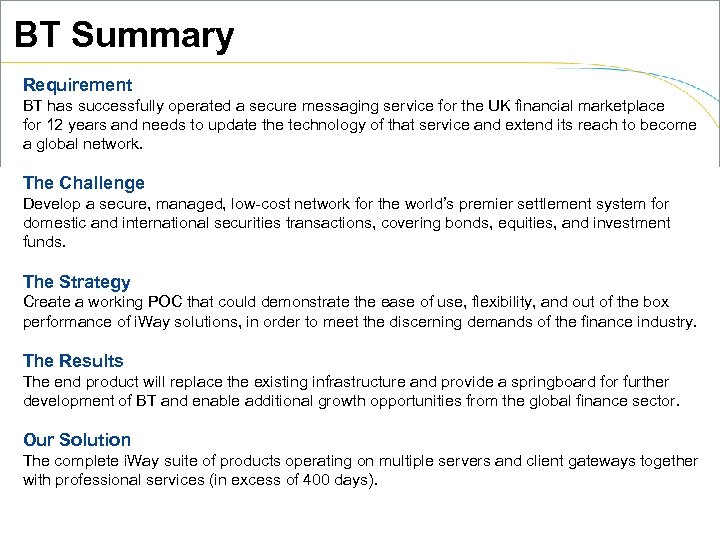 BT Summary

Requirement
BT has successfully operated a secure messaging service for the UK financial marketplace for 12 years and needs to update the technology of that service and extend its reach to become a global network.

The Challenge
Develop a secure, managed, low-cost network for the world's premier settlement system for domestic and international securities transactions, covering bonds, equities, and investment funds.

The Strategy
Create a working POC that could demonstrate the ease of use, flexibility, and out of the box performance of iWay solutions, in order to meet the discerning demands of the finance industry.

The Results
The end product will replace the existing infrastructure and provide a springboard for further development of BT and enable additional growth opportunities from the global finance sector.

Our Solution
The complete iWay suite of products operating on multiple servers and client gateways together with professional services (in excess of 400 days).